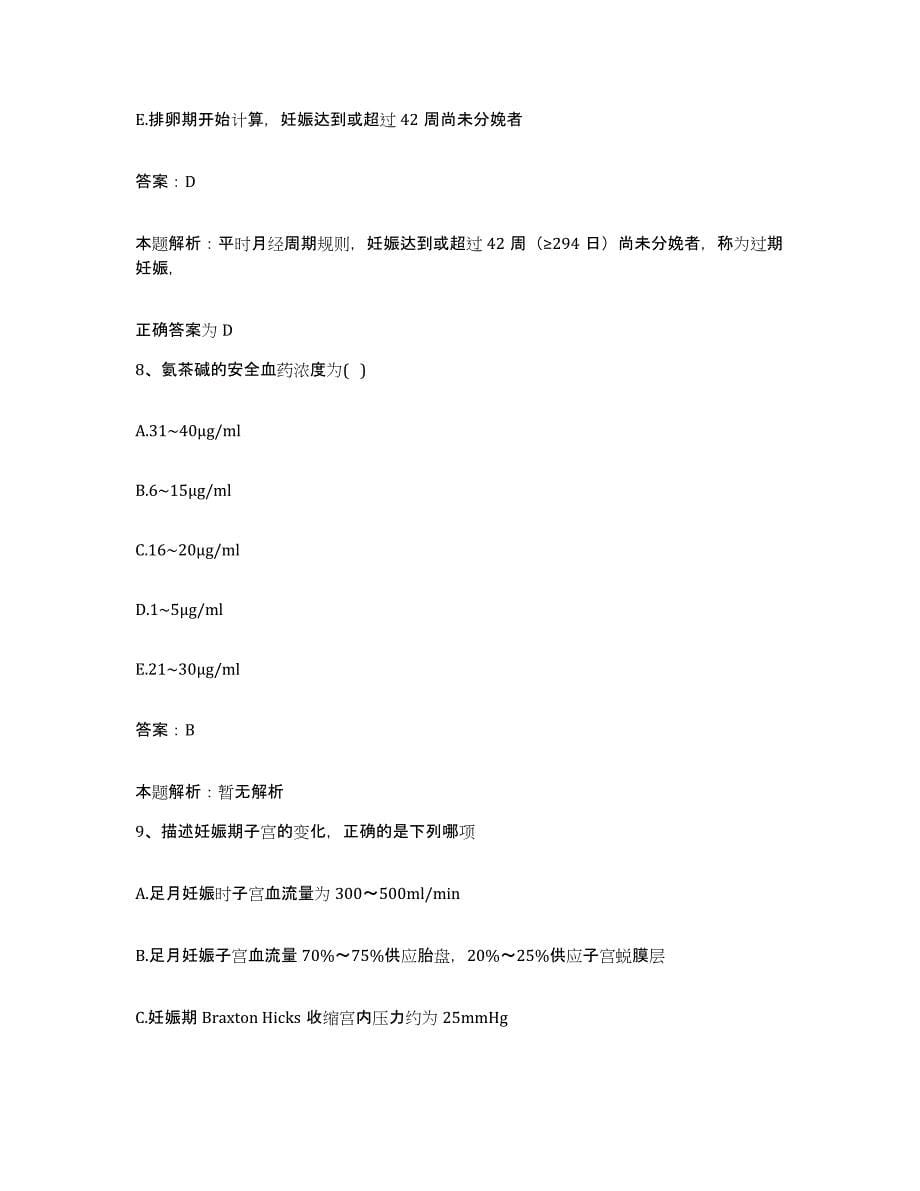 E.排卵期开始计算，妊娠达到或超过 42 周尚未分娩者

答案：D

本题解析：平时月经周期规则，妊娠达到或超过 42 周（≥294 日）尚未分娩者，称为过期妊娠，

正确答案为 D

8、氨茶碱的安全血药浓度为( )

A.31~40μg/ml

B.6~15μg/ml

C.16~20μg/ml

D.1~5μg/ml

E.21~30μg/ml

答案：B

本题解析：暂无解析

9、描述妊娠期子宫的变化，正确的是下列哪项

A.足月妊娠时子宫血流量为 300～500ml/min

B.足月妊娠子宫血流量 70%～75%供应胎盘，20%～25%供应子宫蜕膜层

C.妊娠期 Braxton Hicks 收缩宫内压力约为 25mmHg